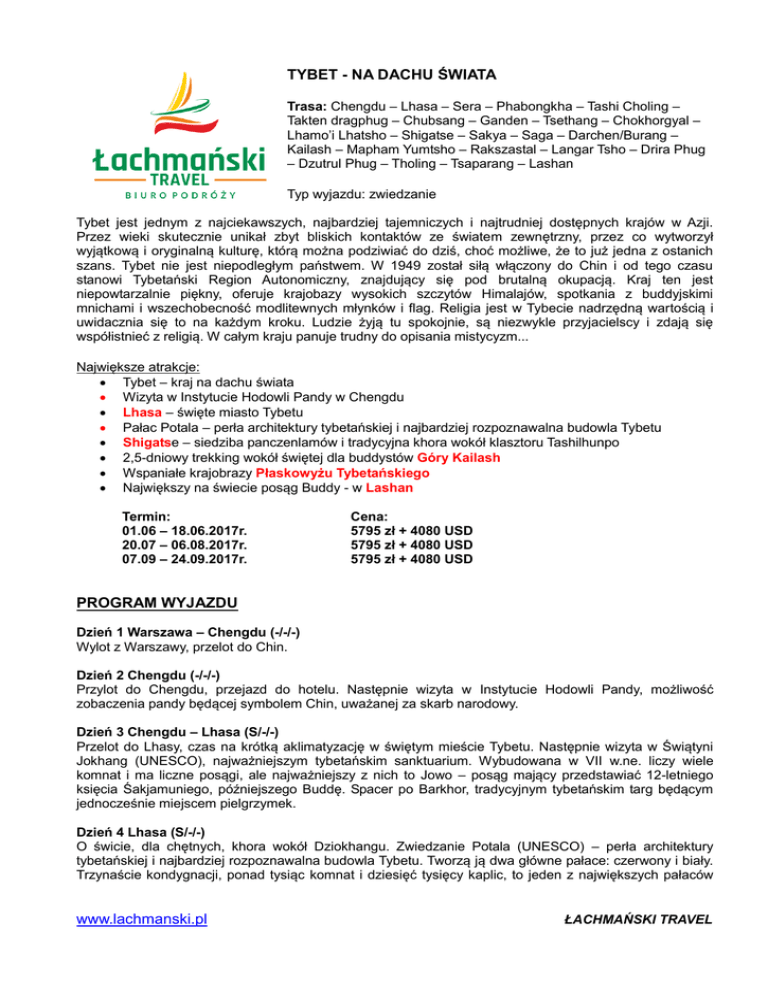 Łachmański
TRAVEL
BIURO PODRÓŻY

TYBET - NA DACHU ŚWIATA

Trasa: Chengdu – Lhasa – Sera – Phabongkha – Tashi Choling – Takten dragphug – Chubsang – Ganden – Tsethang – Chokhorgyal – Lhamo'i Lhatsho – Shigatse – Sakya – Saga – Darchen/Burang – Kailash – Mapham Yumtsho – Rakszastal – Langar Tsho – Drira Phug – Dzutrul Phug – Tholing – Tsaparang – Lashan

Typ wyjazdu: zwiedzanie

Tybet jest jednym z najciekawszych, najbardziej tajemniczych i najtrudniej dostępnych krajów w Azji. Przez wieki skutecznie unikał zbyt bliskich kontaktów ze światem zewnętrzny, przez co wytworzył wyjątkową i oryginalną kulturę, którą można podziwiać do dziś, choć możliwe, że to już jedna z ostanich szans. Tybet nie jest niepodległym państwem. W 1949 został siłą włączony do Chin i od tego czasu stanowi Tybetański Region Autonomiczny, znajdujący się pod brutalną okupacją. Kraj ten jest niepowtarzalnie piękny, oferuje krajobazy wysokich szczytów Himalajów, spotkania z buddyjskimi mnichami i wszechobecność modlitewnych młynków i flag. Religia jest w Tybecie nadrzędną wartością i uwidacznia się to na każdym kroku. Ludzie żyją tu spokojnie, są niezwykle przyjacielscy i zdają się współistnieć z religią. W całym kraju panuje trudny do opisania mistycyzm...

Największe atrakcje:
• Tybet – kraj na dachu świata
• Wizyta w Instytucie Hodowli Pandy w Chengdu
• Lhasa – święte miasto Tybetu
• Pałac Potala – perła architektury tybetańskiej i najbardziej rozpoznawalna budowla Tybetu
• Shigatse – siedziba panczenlamów i tradycyjna khora wokół klasztoru Tashilhunpo
• 2,5-dniowy trekking wokół świętej dla buddystów Góry Kailash
• Wspaniałe krajobrazy Płaskowyżu Tybetańskiego
• Największy na świecie posąg Buddy - w Lashan

| Termin: | Cena: |
|---|---|
| 01.06 – 18.06.2017r. | 5795 zł + 4080 USD |
| 20.07 – 06.08.2017r. | 5795 zł + 4080 USD |
| 07.09 – 24.09.2017r. | 5795 zł + 4080 USD |

PROGRAM WYJAZDU

Dzień 1 Warszawa – Chengdu (-/-/-)
Wylot z Warszawy, przelot do Chin.

Dzień 2 Chengdu (-/-/-)
Przylot do Chengdu, przejazd do hotelu. Następnie wizyta w Instytucie Hodowli Pandy, możliwość zobaczenia pandy będącej symbolem Chin, uważanej za skarb narodowy.

Dzień 3 Chengdu – Lhasa (S/-/-)
Przelot do Lhasy, czas na krótką aklimatyzację w świętym mieście Tybetu. Następnie wizyta w Świątyni Jokhang (UNESCO), najważniejszym tybetańskim sanktuarium. Wybudowana w VII w.ne. liczy wiele komnat i ma liczne posągi, ale najważniejszy z nich to Jowo – posąg mający przedstawiać 12-letniego księcia Śakjamuniego, późniejszego Buddę. Spacer po Barkhor, tradycyjnym tybetańskim targ będącym jednocześnie miejscem pielgrzymek.

Dzień 4 Lhasa (S/-/-)
O świcie, dla chętnych, khora wokół Dziokhangu. Zwiedzanie Potala (UNESCO) – perła architektury tybetańskiej i najbardziej rozpoznawalna budowla Tybetu. Tworzą ją dwa główne pałace: czerwony i biały. Trzynaście kondygnacji, ponad tysiąc komnat i dziesięć tysięcy kaplic, to jeden z największych pałaców

www.lachmanski.pl

ŁACHMAŃSKI TRAVEL